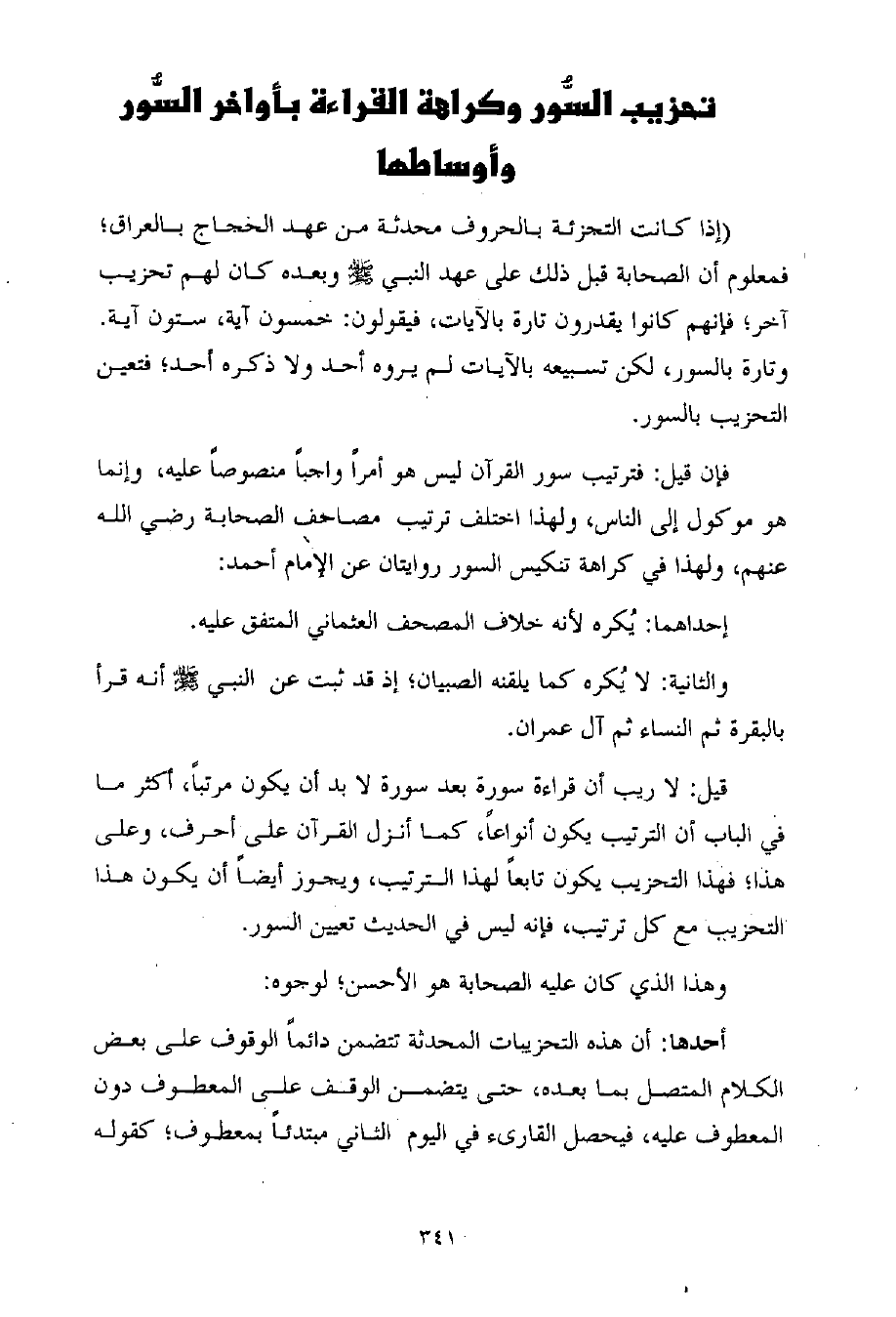 تحزيب السُّور وكراهة القراءة بأواخر السُّور وأوساطها

(إذا كانت التجزئة بالحروف محدثة من عهد الحجاج بالعراق؛ فمعلوم أن الصحابة قبل ذلك على عهد النبي ﷺ وبعده كان لهم تحزيب آخر؛ فإنهم كانوا يقدرون تارة بالآيات، فيقولون: خمسون آية، ستون آية. وتارة بالسور، لكن تسبيعه بالآيات لم يروه أحد ولا ذكره أحد؛ فتعين التحزيب بالسور.

فإن قيل: فترتيب سور القرآن ليس هو أمراً واجباً منصوصاً عليه، وإنما هو موكول إلى الناس، ولهذا اختلف ترتيب مصاحف الصحابة رضي الله عنهم، ولهذا في كراهة تنكيس السور روايتان عن الإمام أحمد:

إحداهما: يُكره لأنه خلاف المصحف العثماني المتفق عليه.

والثانية: لا يُكره كما يلقنه الصبيان؛ إذ قد ثبت عن النبي ﷺ أنه قرأ بالبقرة ثم النساء ثم آل عمران.

قيل: لا ريب أن قراءة سورة بعد سورة لا بد أن يكون مرتباً، أكثر ما في الباب أن الترتيب يكون أنواعاً، كما أنزل القرآن على أحرف، وعلى هذا؛ فهذا التحزيب يكون تابعاً لهذا الترتيب، ويجوز أيضاً أن يكون هذا التحزيب مع كل ترتيب، فإنه ليس في الحديث تعيين السور.

وهذا الذي كان عليه الصحابة هو الأحسن؛ لوجوه:

أحدها: أن هذه التحزيبات المحدثة تتضمن دائماً الوقوف على بعض الكلام المتصل بما بعده، حتى يتضمن الوقف على المعطوف دون المعطوف عليه، فيحصل القارىء في اليوم الثاني مبتدئاً بمعطوف؛ كقوله

٣٤١